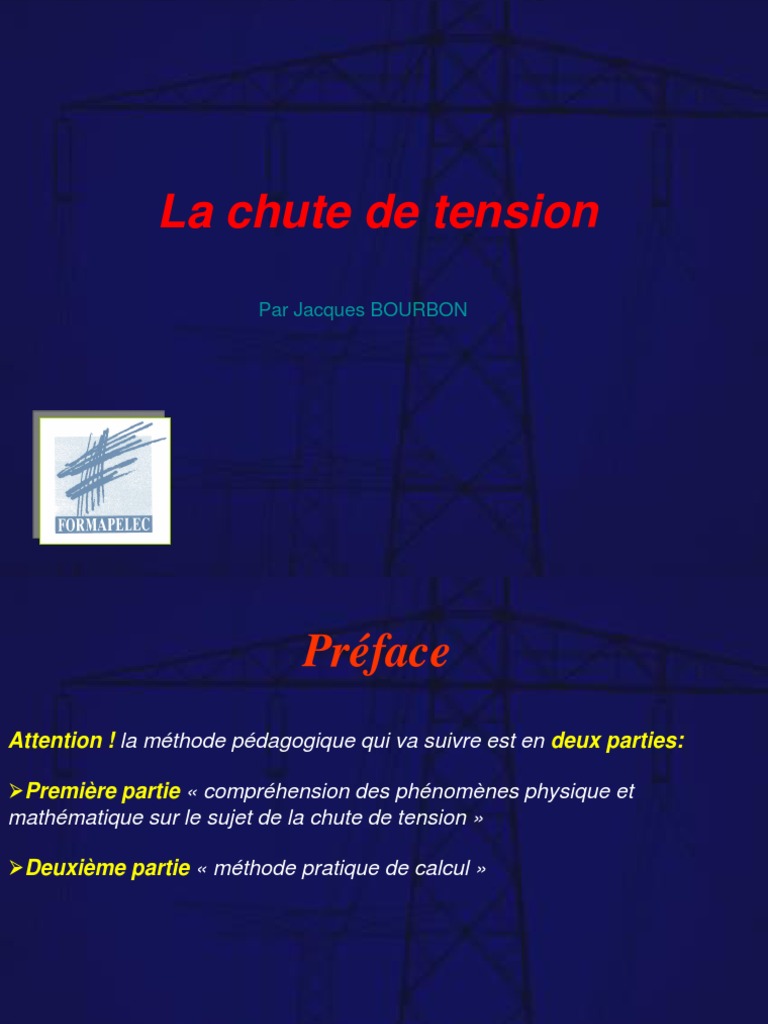 La chute de tension

Par Jacques BOURBON

FORMAPELEC

Préface

Attention ! la méthode pédagogique qui va suivre est en deux parties:

➢Première partie « compréhension des phénomènes physique et mathématique sur le sujet de la chute de tension »

➢Deuxième partie « méthode pratique de calcul »